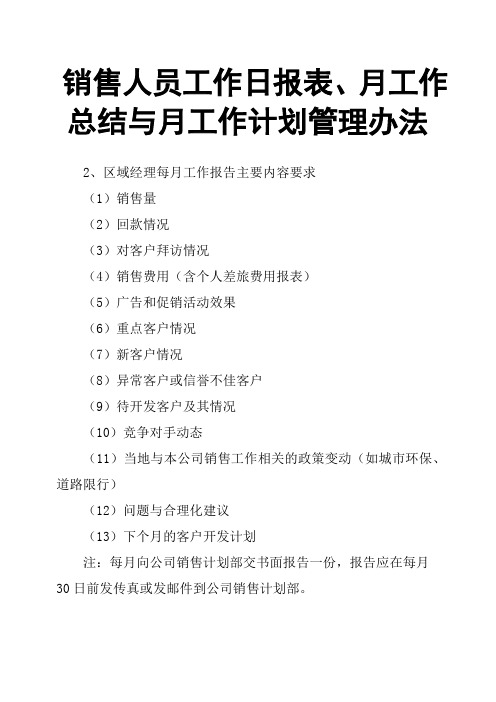 销售人员工作日报表、月工作总结与月工作计划管理办法

2、区域经理每月工作报告主要内容要求

（1）销售量

（2）回款情况

（3）对客户拜访情况

（4）销售费用（含个人差旅费用报表）

（5）广告和促销活动效果

（6）重点客户情况

（7）新客户情况

（8）异常客户或信誉不佳客户

（9）待开发客户及其情况

（10）竞争对手动态

（11）当地与本公司销售工作相关的政策变动（如城市环保、道路限行）

（12）问题与合理化建议

（13）下个月的客户开发计划

注：每月向公司销售计划部交书面报告一份，报告应在每月30日前发传真或发邮件到公司销售计划部。